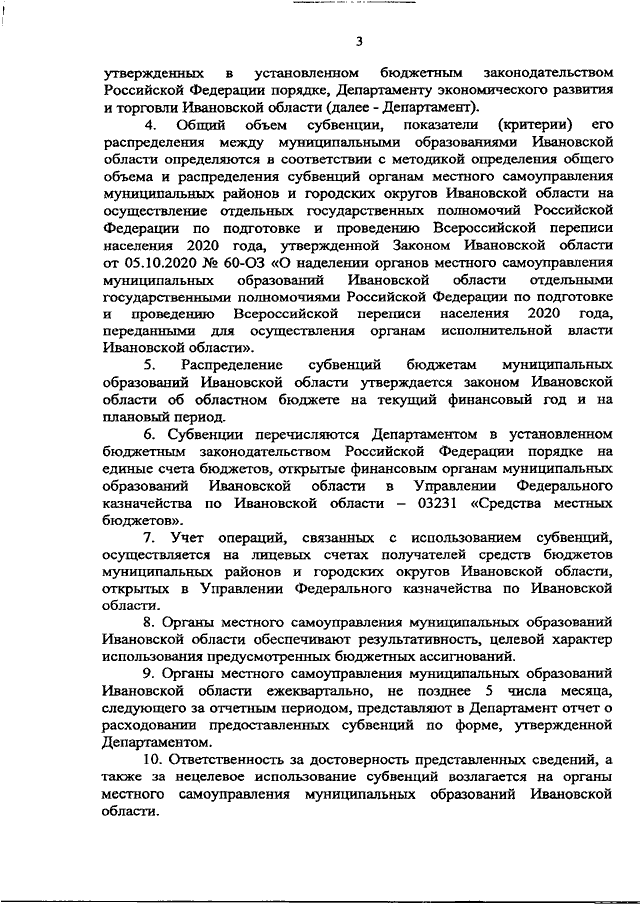 3

утвержденных в установленном бюджетным законодательством Российской Федерации порядке, Департаменту экономического развития и торговли Ивановской области (далее - Департамент).

4. Общий объем субвенции, показатели (критерии) его распределения между муниципальными образованиями Ивановской области определяются в соответствии с методикой определения общего объема и распределения субвенций органам местного самоуправления муниципальных районов и городских округов Ивановской области на осуществление отдельных государственных полномочий Российской Федерации по подготовке и проведению Всероссийской переписи населения 2020 года, утвержденной Законом Ивановской области от 05.10.2020 № 60-ОЗ «О наделении органов местного самоуправления муниципальных образований Ивановской области отдельными государственными полномочиями Российской Федерации по подготовке и проведению Всероссийской переписи населения 2020 года, переданными для осуществления органам исполнительной власти Ивановской области».

5. Распределение субвенций бюджетам муниципальных образований Ивановской области утверждается законом Ивановской области об областном бюджете на текущий финансовый год и на плановый период.

6. Субвенции перечисляются Департаментом в установленном бюджетным законодательством Российской Федерации порядке на единые счета бюджетов, открытые финансовым органам муниципальных образований Ивановской области в Управлении Федерального казначейства по Ивановской области – 03231 «Средства местных бюджетов».

7. Учет операций, связанных с использованием субвенций, осуществляется на лицевых счетах получателей средств бюджетов муниципальных районов и городских округов Ивановской области, открытых в Управлении Федерального казначейства по Ивановской области.

8. Органы местного самоуправления муниципальных образований Ивановской области обеспечивают результативность, целевой характер использования предусмотренных бюджетных ассигнований.

9. Органы местного самоуправления муниципальных образований Ивановской области ежеквартально, не позднее 5 числа месяца, следующего за отчетным периодом, представляют в Департамент отчет о расходовании предоставленных субвенций по форме, утвержденной Департаментом.

10. Ответственность за достоверность представленных сведений, а также за нецелевое использование субвенций возлагается на органы местного самоуправления муниципальных образований Ивановской области.